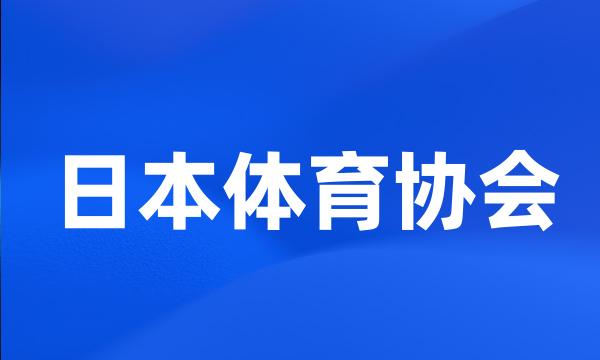 日本体育协会